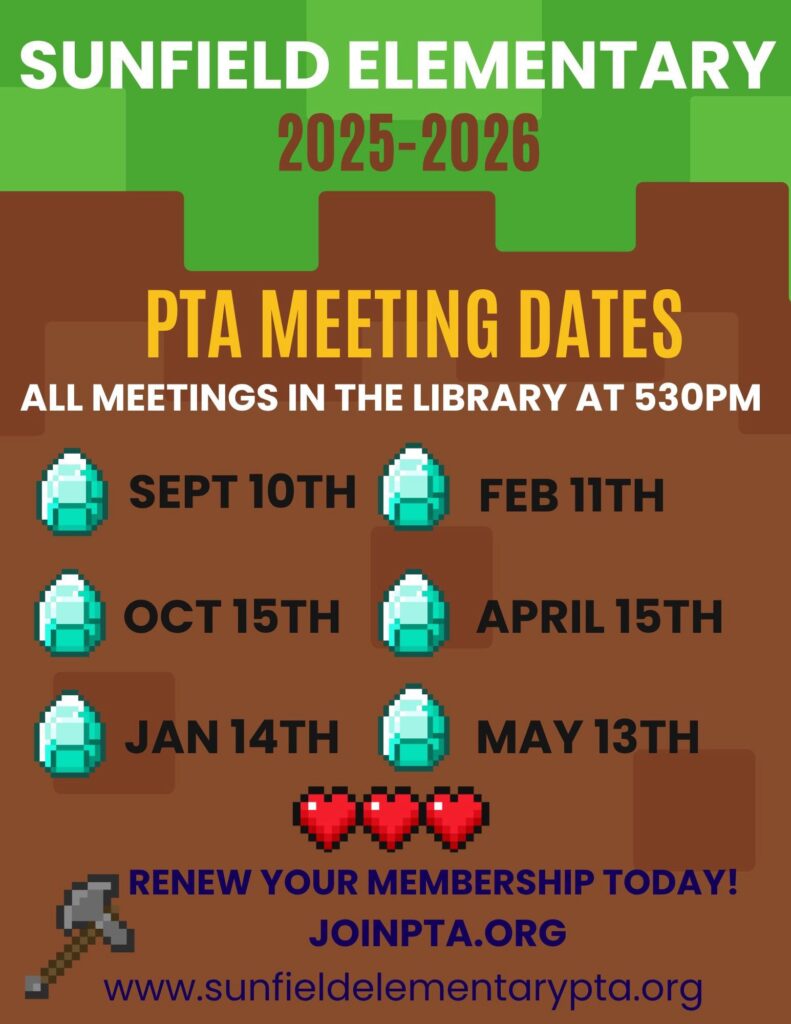 SUNFIELD ELEMENTARY
2025-2026

PTA MEETING DATES

ALL MEETINGS IN THE LIBRARY AT 530PM

SEPT 10TH

OCT 15TH

JAN 14TH

FEB 11TH

APRIL 15TH

MAY 13TH

RENEW YOUR MEMBERSHIP TODAY!
JOINPTA.ORG
www.sunfieldelementarypta.org